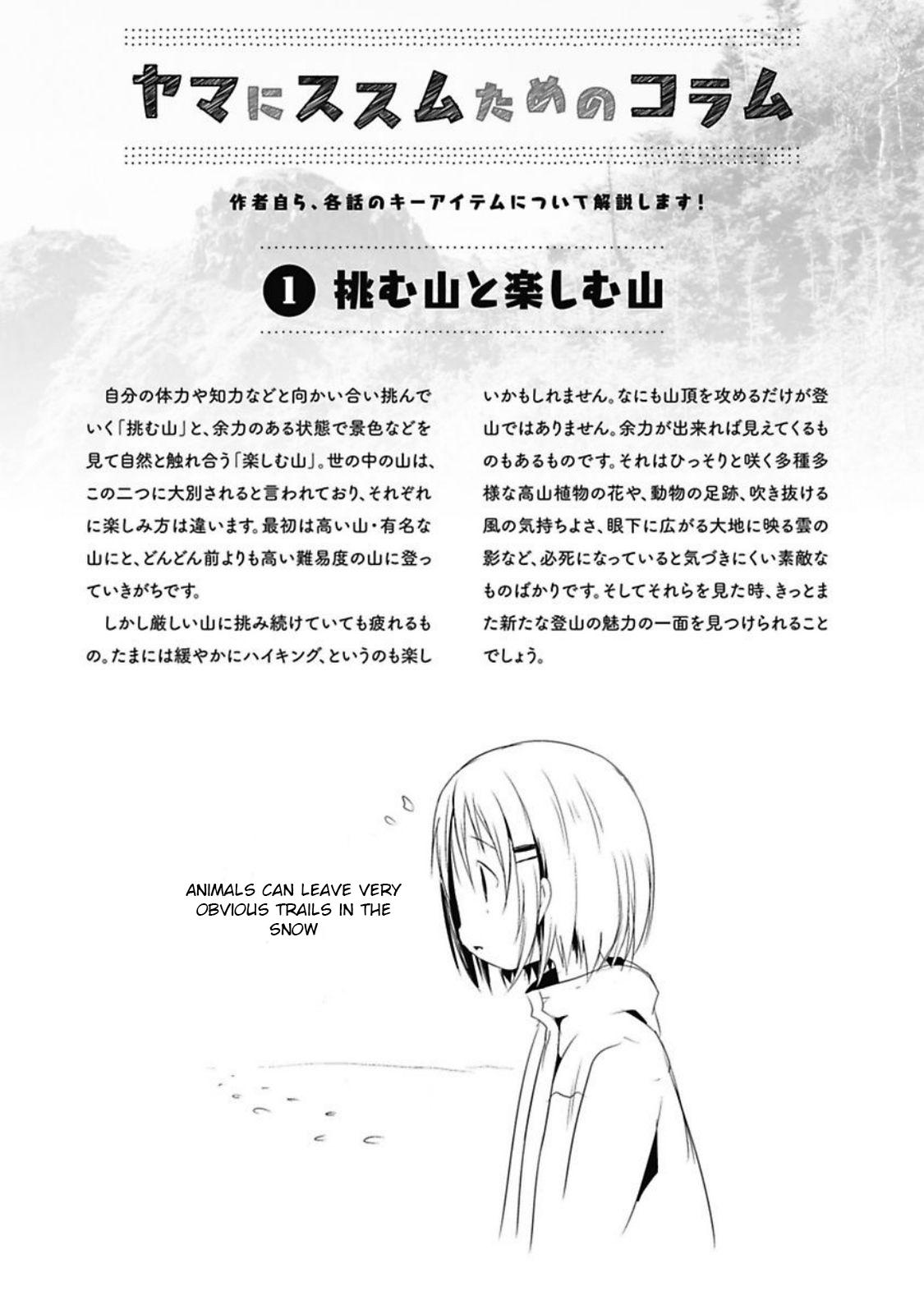 ヤマにススムためのコラム

作者自ら、各話のキーアイテムについて解説します!

❶ 挑む山と楽しむ山

自分の体力や知力などと向かい合い挑んでいく「挑む山」と、余力のある状態で景色などを見て自然と触れ合う「楽しむ山」。世の中の山は、この二つに大別されると言われており、それぞれに楽しみ方は違います。最初は高い山・有名な山にと、どんどん前よりも高い難易度の山に登っていきがちです。

しかし厳しい山に挑み続けていても疲れるもの。たまには緩やかにハイキング、というのも楽しいかもしれません。なにも山頂を攻めるだけが登山ではありません。余力が出来れば見えてくるものもあるものです。それはひっそりと咲く多種多様な高山植物の花や、動物の足跡、吹き抜ける風の気持ちよさ、眼下に広がる大地に映る雲の影など、必死になっていると気づきにくい素敵なものばかりです。そしてそれらを見た時、きっとまた新たな登山の魅力の一面を見つけられることでしょう。

ANIMALS CAN LEAVE VERY OBVIOUS TRAILS IN THE SNOW